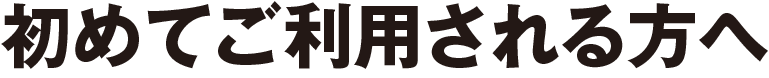 初めてご利用される方へ